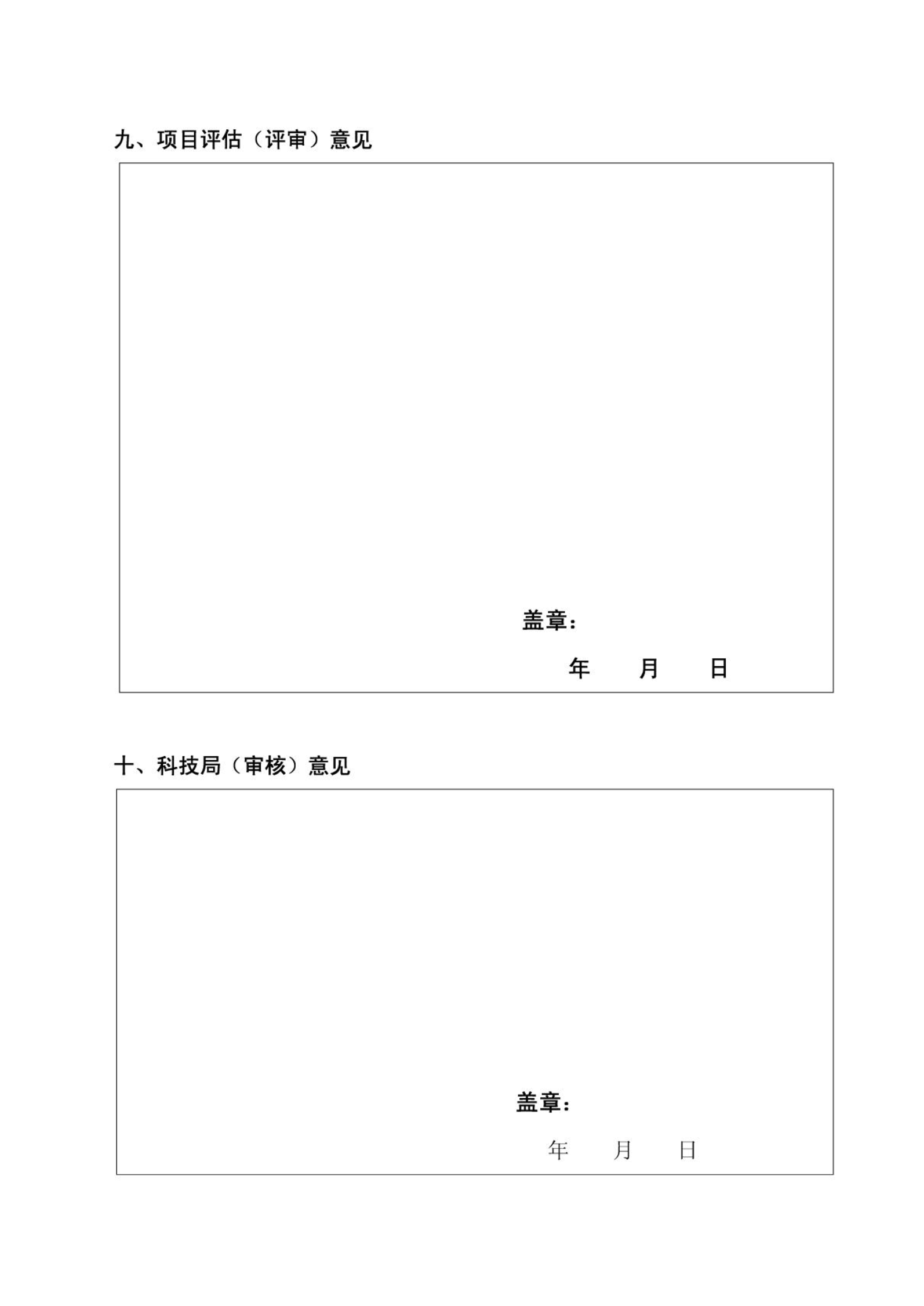 九、项目评估（评审）意见

盖章：

年　　月　　日

十、科技局（审核）意见

盖章：

年　　月　　日